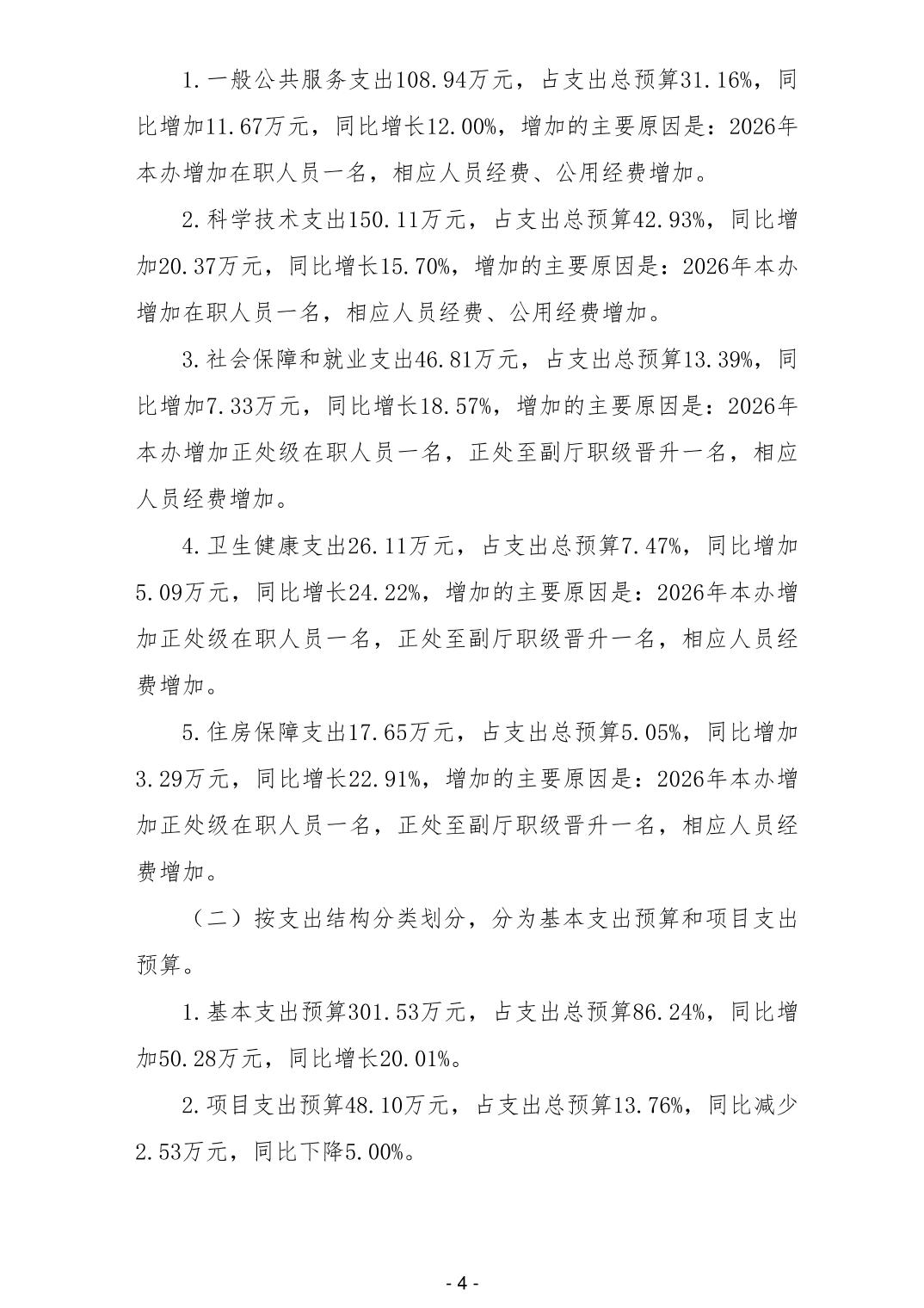 1.一般公共服务支出108.94万元，占支出总预算31.16%，同比增加11.67万元，同比增长12.00%，增加的主要原因是：2026年本办增加在职人员一名，相应人员经费、公用经费增加。

2.科学技术支出150.11万元，占支出总预算42.93%，同比增加20.37万元，同比增长15.70%，增加的主要原因是：2026年本办增加在职人员一名，相应人员经费、公用经费增加。

3.社会保障和就业支出46.81万元，占支出总预算13.39%，同比增加7.33万元，同比增长18.57%，增加的主要原因是：2026年本办增加正处级在职人员一名，正处至副厅职级晋升一名，相应人员经费增加。

4.卫生健康支出26.11万元，占支出总预算7.47%，同比增加5.09万元，同比增长24.22%，增加的主要原因是：2026年本办增加正处级在职人员一名，正处至副厅职级晋升一名，相应人员经费增加。

5.住房保障支出17.65万元，占支出总预算5.05%，同比增加3.29万元，同比增长22.91%，增加的主要原因是：2026年本办增加正处级在职人员一名，正处至副厅职级晋升一名，相应人员经费增加。

（二）按支出结构分类划分，分为基本支出预算和项目支出预算。

1.基本支出预算301.53万元，占支出总预算86.24%，同比增加50.28万元，同比增长20.01%。

2.项目支出预算48.10万元，占支出总预算13.76%，同比减少2.53万元，同比下降5.00%。

- 4 -